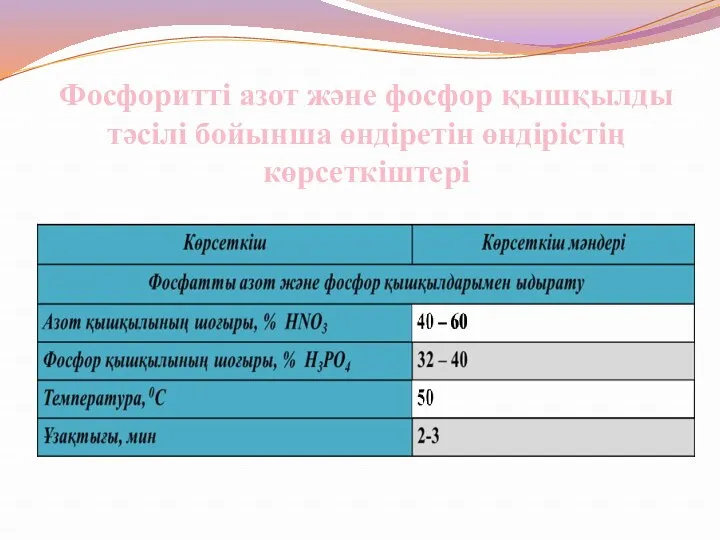 Фосфоритті азот және фосфор қышқылды тәсілі бойынша өндіретін өндірістің көрсеткіштері

| Көрсеткіш | Көрсеткіш мәндері |
|---|---|
| Фосфатты азот және фосфор қышқылдарымен ыдырату | |
| Азот қышқылының шоғыры, % $HNO_3$ | 40 – 60 |
| Фосфор қышқылының шоғыры, % $H_3PO_4$ | 32 – 40 |
| Температура, $^0C$ | 50 |
| Ұзақтығы, мин | 2-3 |